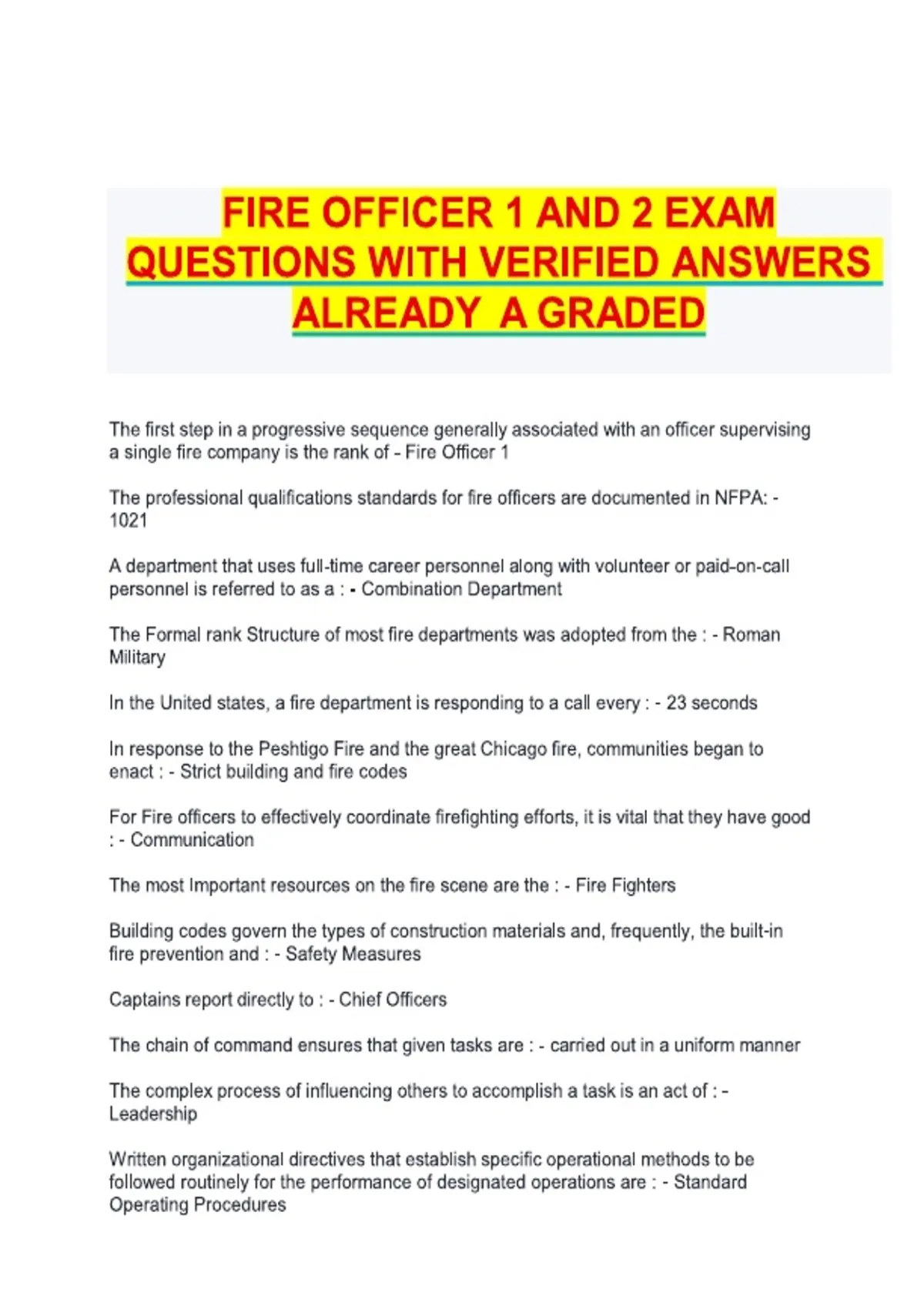 FIRE OFFICER 1 AND 2 EXAM QUESTIONS WITH VERIFIED ANSWERS ALREADY A GRADED

The first step in a progressive sequence generally associated with an officer supervising a single fire company is the rank of - Fire Officer 1

The professional qualifications standards for fire officers are documented in NFPA: - 1021

A department that uses full-time career personnel along with volunteer or paid-on-call personnel is referred to as a : - Combination Department

The Formal rank Structure of most fire departments was adopted from the : - Roman Military

In the United states, a fire department is responding to a call every : - 23 seconds

In response to the Peshtigo Fire and the great Chicago fire, communities began to enact : - Strict building and fire codes

For Fire officers to effectively coordinate firefighting efforts, it is vital that they have good : - Communication

The most Important resources on the fire scene are the : - Fire Fighters

Building codes govern the types of construction materials and, frequently, the built-in fire prevention and : - Safety Measures

Captains report directly to : - Chief Officers

The chain of command ensures that given tasks are : - carried out in a uniform manner

The complex process of influencing others to accomplish a task is an act of : - Leadership

Written organizational directives that establish specific operational methods to be followed routinely for the performance of designated operations are : - Standard Operating Procedures